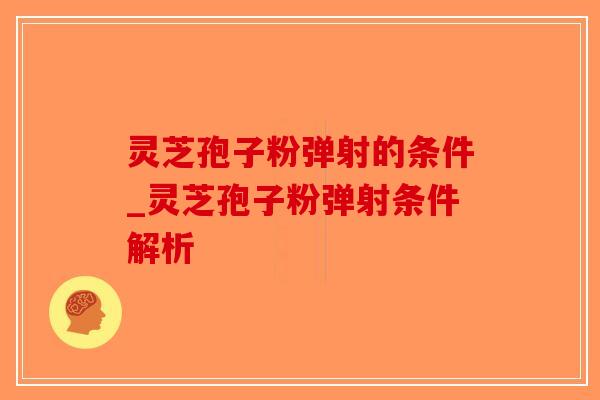 灵芝孢子粉弹射的条件_灵芝孢子粉弹射条件解析